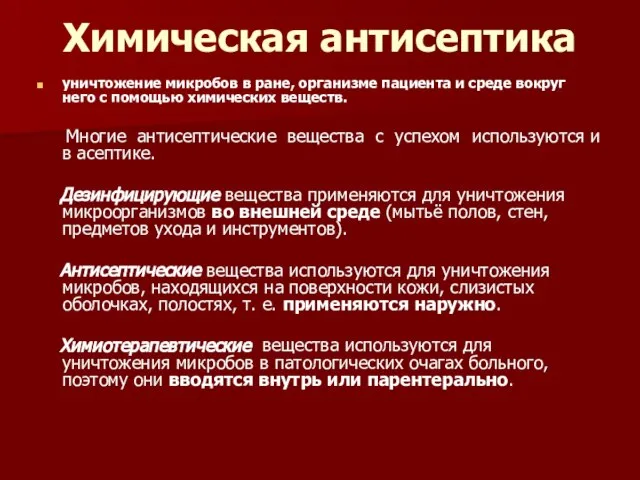 Химическая антисептика

уничтожение микробов в ране, организме пациента и среде вокруг него с помощью химических веществ.

Многие антисептические вещества с успехом используются и в асептике.

Дезинфицирующие вещества применяются для уничтожения микроорганизмов во внешней среде (мытьё полов, стен, предметов ухода и инструментов).

Антисептические вещества используются для уничтожения микробов, находящихся на поверхности кожи, слизистых оболочках, полостях, т. е. применяются наружно.

Химиотерапевтические вещества используются для уничтожения микробов в патологических очагах больного, поэтому они вводятся внутрь или парентерально.